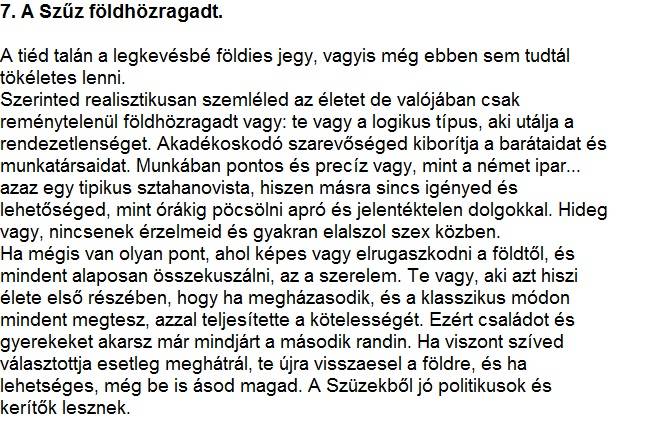 **7. A Szűz földhözragadt.**

A tiéd talán a legkevésbé földies jegy, vagyis még ebben sem tudtál tökéletes lenni.
Szerinted realisztikusan szemléled az életet de valójában csak reménytelenül földhözragadt vagy: te vagy a logikus típus, aki utálja a rendezetlenséget. Akadékoskodó szarevőséged kiborítja a barátaidat és munkatársaidat. Munkában pontos és precíz vagy, mint a német ipar... azaz egy tipikus sztahanovista, hiszen másra sincs igényed és lehetőséged, mint órákig pöcsölni apró és jelentéktelen dolgokkal. Hideg vagy, nincsenek érzelmeid és gyakran elalszol szex közben.
Ha mégis van olyan pont, ahol képes vagy elrugaszkodni a földtől, és mindent alaposan összekuszálni, az a szerelem. Te vagy, aki azt hiszi élete első részében, hogy ha megházasodik, és a klasszikus módon mindent megtesz, azzal teljesítette a kötelességét. Ezért családot és gyerekeket akarsz már mindjárt a második randin. Ha viszont szíved választottja esetleg meghátrál, te újra visszaesel a földre, és ha lehetséges, még be is ásod magad. A Szüzekből jó politikusok és kerítők lesznek.